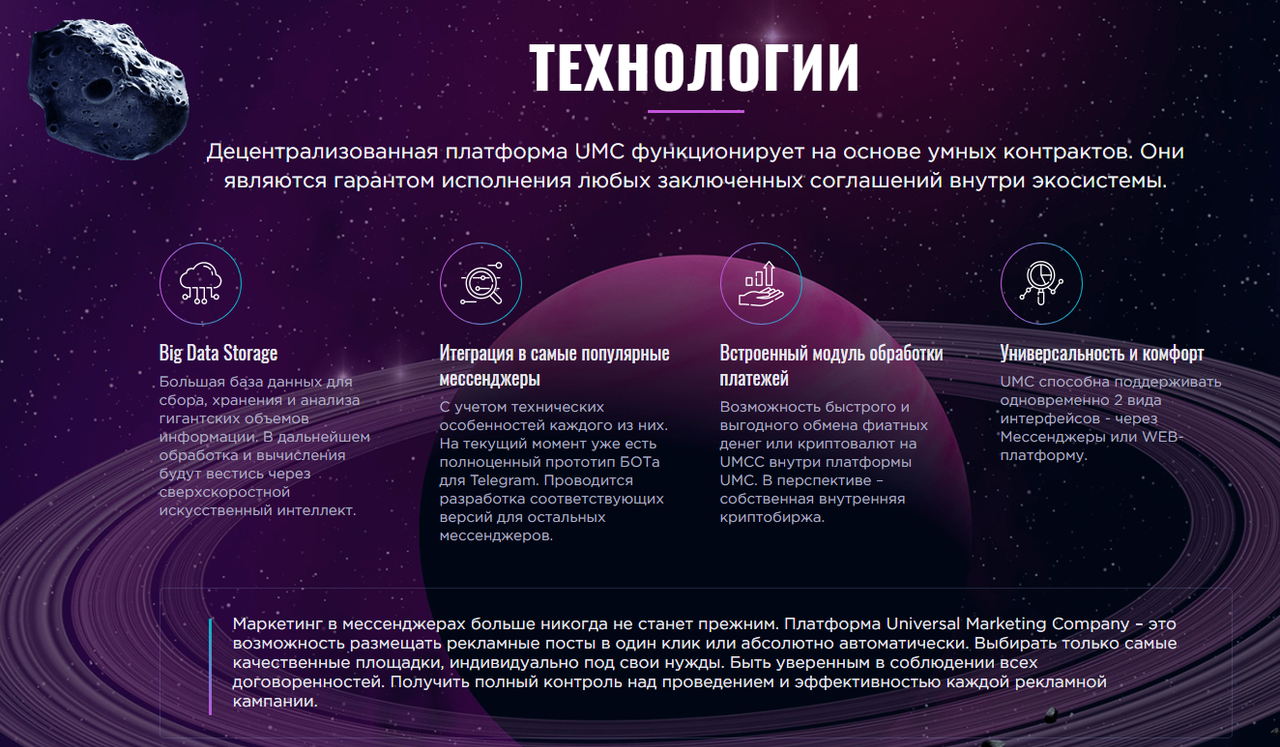 ТЕХНОЛОГИИ

Децентрализованная платформа UMC функционирует на основе умных контрактов. Они являются гарантом исполнения любых заключенных соглашений внутри экосистемы.

Big Data Storage

Большая база данных для сбора, хранения и анализа гигантских объемов информации. В дальнейшем обработка и вычисления будут вестись через сверхскоростной искусственный интеллект.

Итеграция в самые популярные мессенджеры

С учетом технических особенностей каждого из них. На текущий момент уже есть полноценный прототип БОТа для Telegram. Проводится разработка соответствующих версий для остальных мессенджеров.

Встроенный модуль обработки платежей

Возможность быстрого и выгодного обмена фиатных денег или криптовалют на UMCC внутри платформы UMC. В перспективе – собственная внутренняя криптобиржа.

Универсальность и комфорт

UMC способна поддерживать одновременно 2 вида интерфейсов - через Мессенджеры или WEB-платформу.

Маркетинг в мессенджерах больше никогда не станет прежним. Платформа Universal Marketing Company – это возможность размещать рекламные посты в один клик или абсолютно автоматически. Выбирать только самые качественные площадки, индивидуально под свои нужды. Быть уверенным в соблюдении всех договоренностей. Получить полный контроль над проведением и эффективностью каждой рекламной кампании.